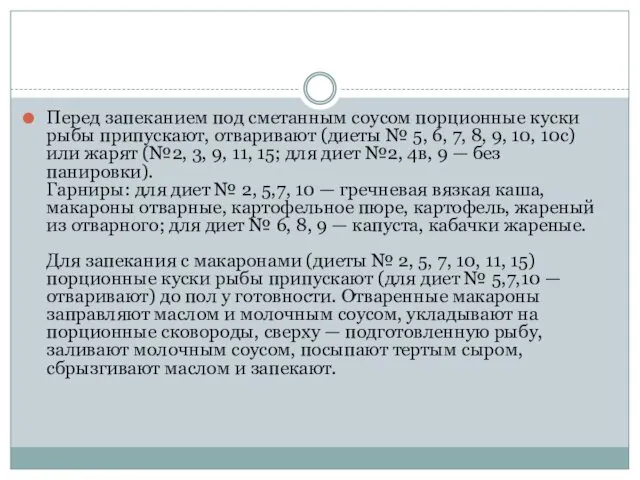 Перед запеканием под сметанным соусом порционные куски рыбы припускают, отваривают (диеты № 5, 6, 7, 8, 9, 10, 10с) или жарят (№2, 3, 9, 11, 15; для диет №2, 4в, 9 — без панировки).
Гарниры: для диет № 2, 5,7, 10 — гречневая вязкая каша, макароны отварные, картофельное пюре, картофель, жареный из отварного; для диет № 6, 8, 9 — капуста, кабачки жареные.

Для запекания с макаронами (диеты № 2, 5, 7, 10, 11, 15) порционные куски рыбы припускают (для диет № 5,7,10 — отваривают) до пол у готовности. Отваренные макароны заправляют маслом и молочным соусом, укладывают на порционные сковороды, сверху — подготовленную рыбу, заливают молочным соусом, посыпают тертым сыром, сбрызгивают маслом и запекают.